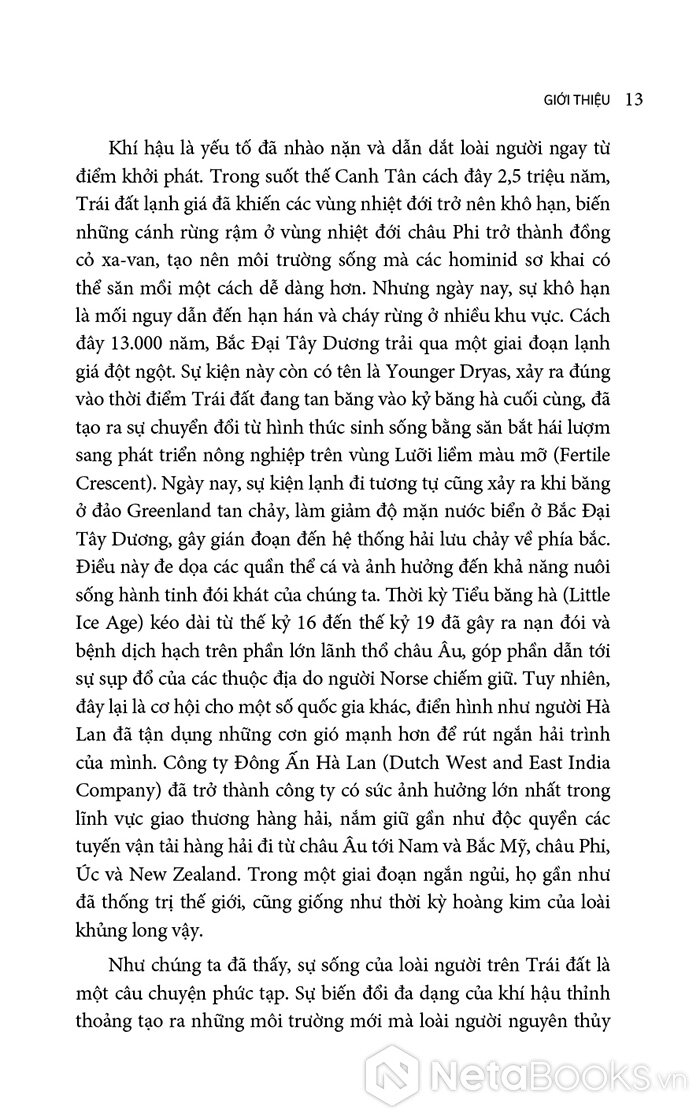 GIỚI THIỆU 13

Khí hậu là yếu tố đã nhào nặn và dẫn dắt loài người ngay từ điểm khởi phát. Trong suốt thế Canh Tân cách đây 2,5 triệu năm, Trái đất lạnh giá đã khiến các vùng nhiệt đới trở nên khô hạn, biến những cánh rừng rậm ở vùng nhiệt đới châu Phi trở thành đồng cỏ xa-van, tạo nên môi trường sống mà các hominid sơ khai có thể săn mồi một cách dễ dàng hơn. Nhưng ngày nay, sự khô hạn là mối nguy dẫn đến hạn hán và cháy rừng ở nhiều khu vực. Cách đây 13.000 năm, Bắc Đại Tây Dương trải qua một giai đoạn lạnh giá đột ngột. Sự kiện này còn có tên là Younger Dryas, xảy ra đúng vào thời điểm Trái đất đang tan băng vào kỷ băng hà cuối cùng, đã tạo ra sự chuyển đổi từ hình thức sinh sống bằng săn bắt hái lượm sang phát triển nông nghiệp trên vùng Lưỡi liềm màu mỡ (Fertile Crescent). Ngày nay, sự kiện lạnh đi tương tự cũng xảy ra khi băng ở đảo Greenland tan chảy, làm giảm độ mặn nước biển ở Bắc Đại Tây Dương, gây gián đoạn đến hệ thống hải lưu chảy về phía bắc. Điều này đe dọa các quần thể cá và ảnh hưởng đến khả năng nuôi sống hành tinh đói khát của chúng ta. Thời kỳ Tiểu băng hà (Little Ice Age) kéo dài từ thế kỷ 16 đến thế kỷ 19 đã gây ra nạn đói và bệnh dịch hạch trên phần lớn lãnh thổ châu Âu, góp phần dẫn tới sự sụp đổ của các thuộc địa do người Norse chiếm giữ. Tuy nhiên, đây lại là cơ hội cho một số quốc gia khác, điển hình như người Hà Lan đã tận dụng những cơn gió mạnh hơn để rút ngắn hải trình của mình. Công ty Đông Ấn Hà Lan (Dutch West and East India Company) đã trở thành công ty có sức ảnh hưởng lớn nhất trong lĩnh vực giao thương hàng hải, nắm giữ gần như độc quyền các tuyến vận tải hàng hải đi từ châu Âu tới Nam và Bắc Mỹ, châu Phi, Úc và New Zealand. Trong một giai đoạn ngắn ngủi, họ gần như đã thống trị thế giới, cũng giống như thời kỳ hoàng kim của loài khủng long vậy.

Như chúng ta đã thấy, sự sống của loài người trên Trái đất là một câu chuyện phức tạp. Sự biến đổi đa dạng của khí hậu thỉnh thoảng tạo ra những môi trường mới mà loài người nguyên thủy

NetaBooks.vn